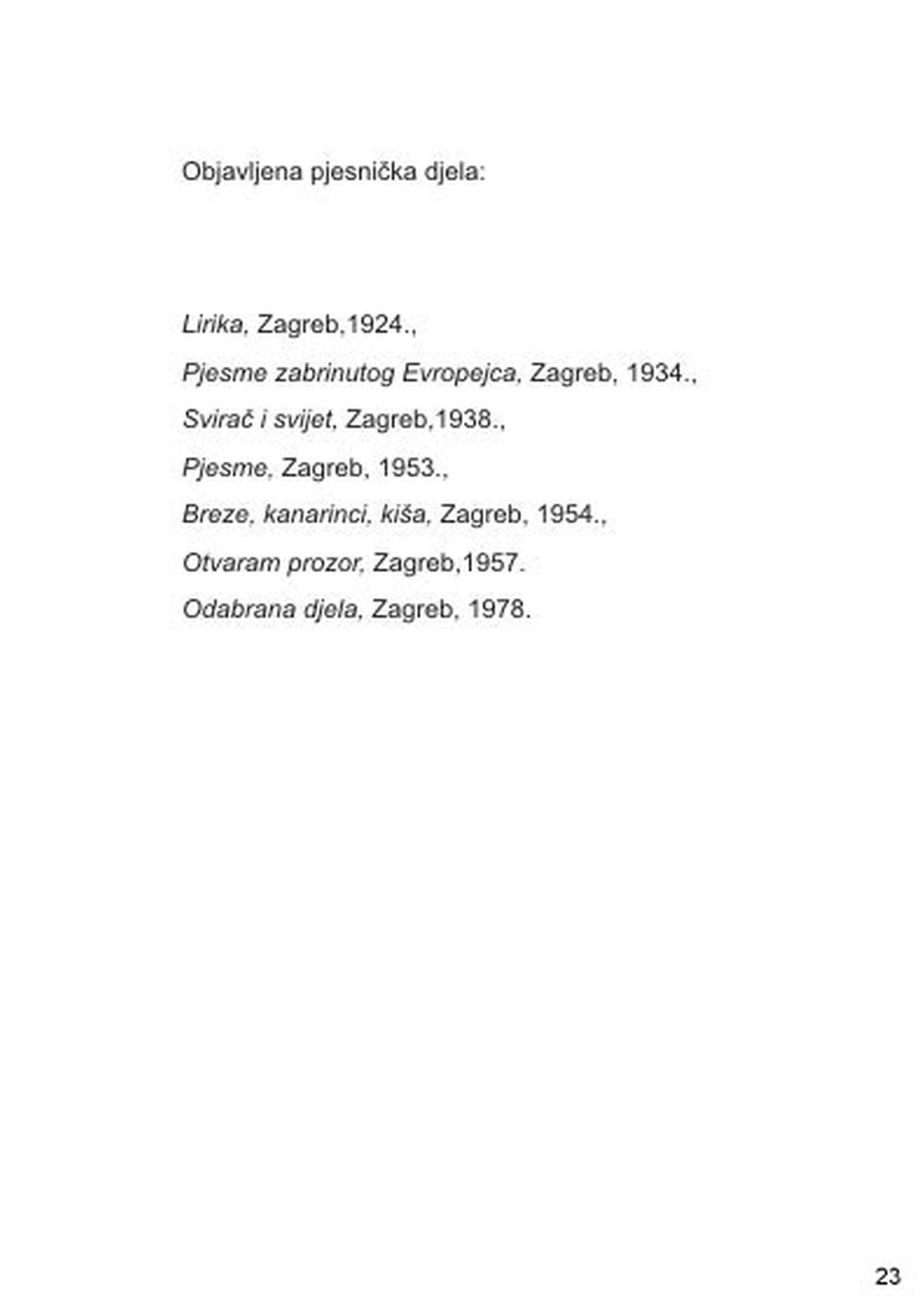 Objavljena pjesnička djela:

Lirika, Zagreb,1924.,

Pjesme zabrinutog Evropejca, Zagreb, 1934.,

Svirač i svijet, Zagreb,1938.,

Pjesme, Zagreb, 1953.,

Breze, kanarinci, kiša, Zagreb, 1954.,

Otvaram prozor, Zagreb,1957.

Odabrana djela, Zagreb, 1978.

23